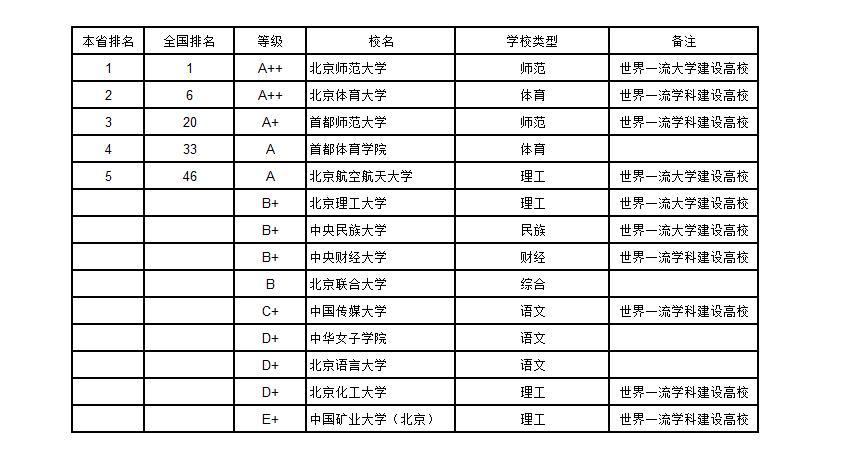 | 本省排名 | 全国排名 | 等级 | 校名 | 学校类型 | 备注 |
|---|---|---|---|---|---|
| 1 | 1 | A++ | 北京师范大学 | 师范 | 世界一流大学建设高校 |
| 2 | 6 | A++ | 北京体育大学 | 体育 | 世界一流学科建设高校 |
| 3 | 20 | A+ | 首都师范大学 | 师范 | 世界一流学科建设高校 |
| 4 | 33 | A | 首都体育学院 | 体育 | |
| 5 | 46 | A | 北京航空航天大学 | 理工 | 世界一流大学建设高校 |
| | | B+ | 北京理工大学 | 理工 | 世界一流大学建设高校 |
| | | B+ | 中央民族大学 | 民族 | 世界一流大学建设高校 |
| | | B+ | 中央财经大学 | 财经 | 世界一流学科建设高校 |
| | | B | 北京联合大学 | 综合 | |
| | | C+ | 中国传媒大学 | 语文 | 世界一流学科建设高校 |
| | | D+ | 中华女子学院 | 语文 | |
| | | D+ | 北京语言大学 | 语文 | |
| | | D+ | 北京化工大学 | 理工 | 世界一流学科建设高校 |
| | | E+ | 中国矿业大学（北京） | 理工 | 世界一流学科建设高校 |